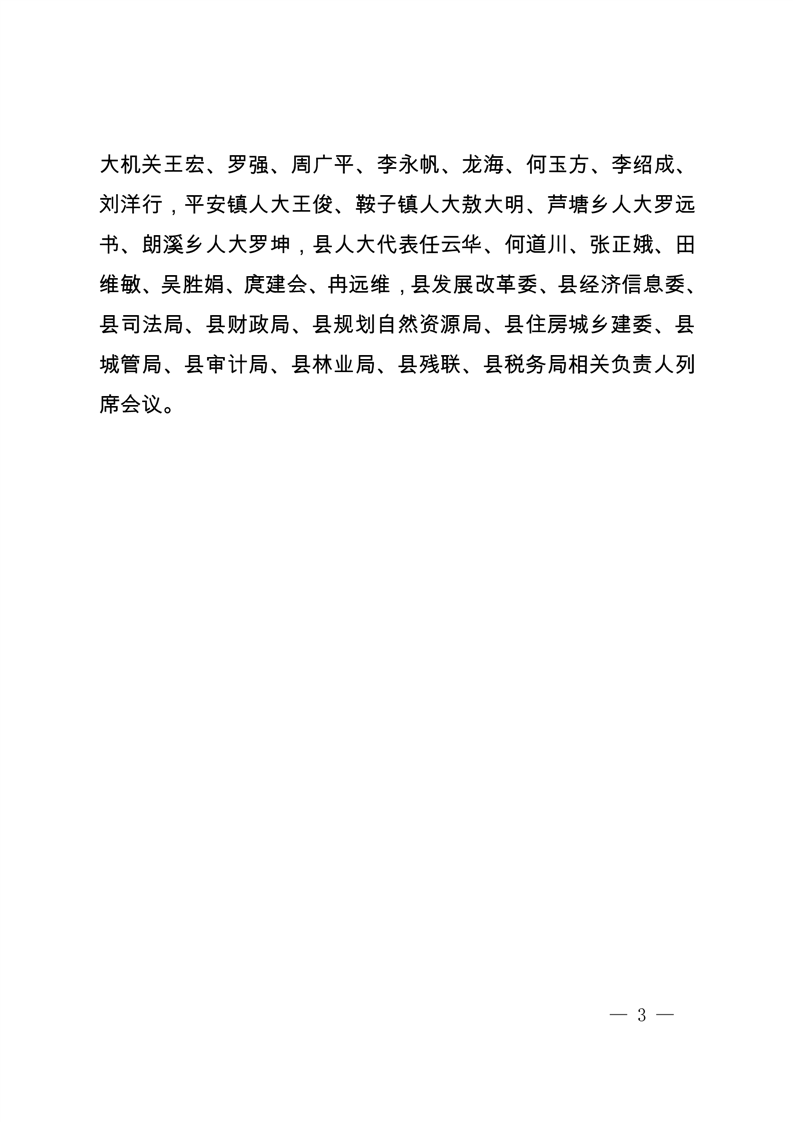 大机关王宏、罗强、周广平、李永帆、龙海、何玉方、李绍成、刘洋行，平安镇人大王俊、鞍子镇人大敖大明、芦塘乡人大罗远书、朗溪乡人大罗坤，县人大代表任云华、何道川、张正娥、田维敏、吴胜娟、庹建会、冉远维，县发展改革委、县经济信息委、县司法局、县财政局、县规划自然资源局、县住房城乡建委、县城管局、县审计局、县林业局、县残联、县税务局相关负责人列席会议。

— 3 —